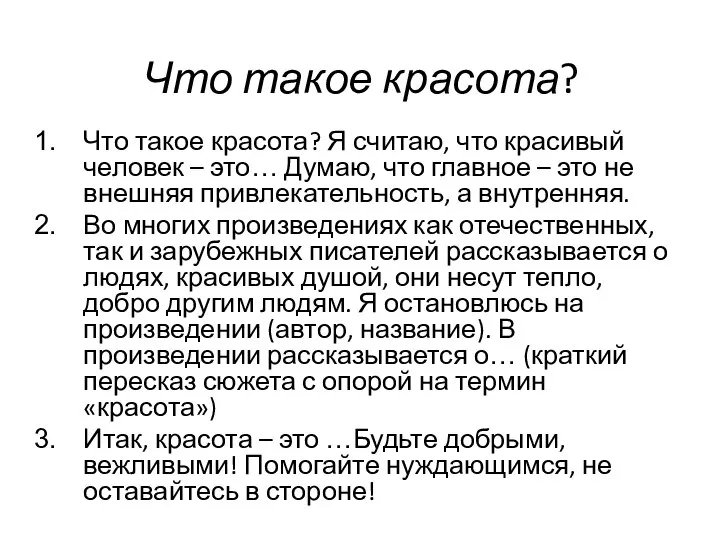 Что такое красота?

1. Что такое красота? Я считаю, что красивый человек – это… Думаю, что главное – это не внешняя привлекательность, а внутренняя.
2. Во многих произведениях как отечественных, так и зарубежных писателей рассказывается о людях, красивых душой, они несут тепло, добро другим людям. Я остановлюсь на произведении (автор, название). В произведении рассказывается о… (краткий пересказ сюжета с опорой на термин «красота»)
3. Итак, красота – это …Будьте добрыми, вежливыми! Помогайте нуждающимся, не оставайтесь в стороне!